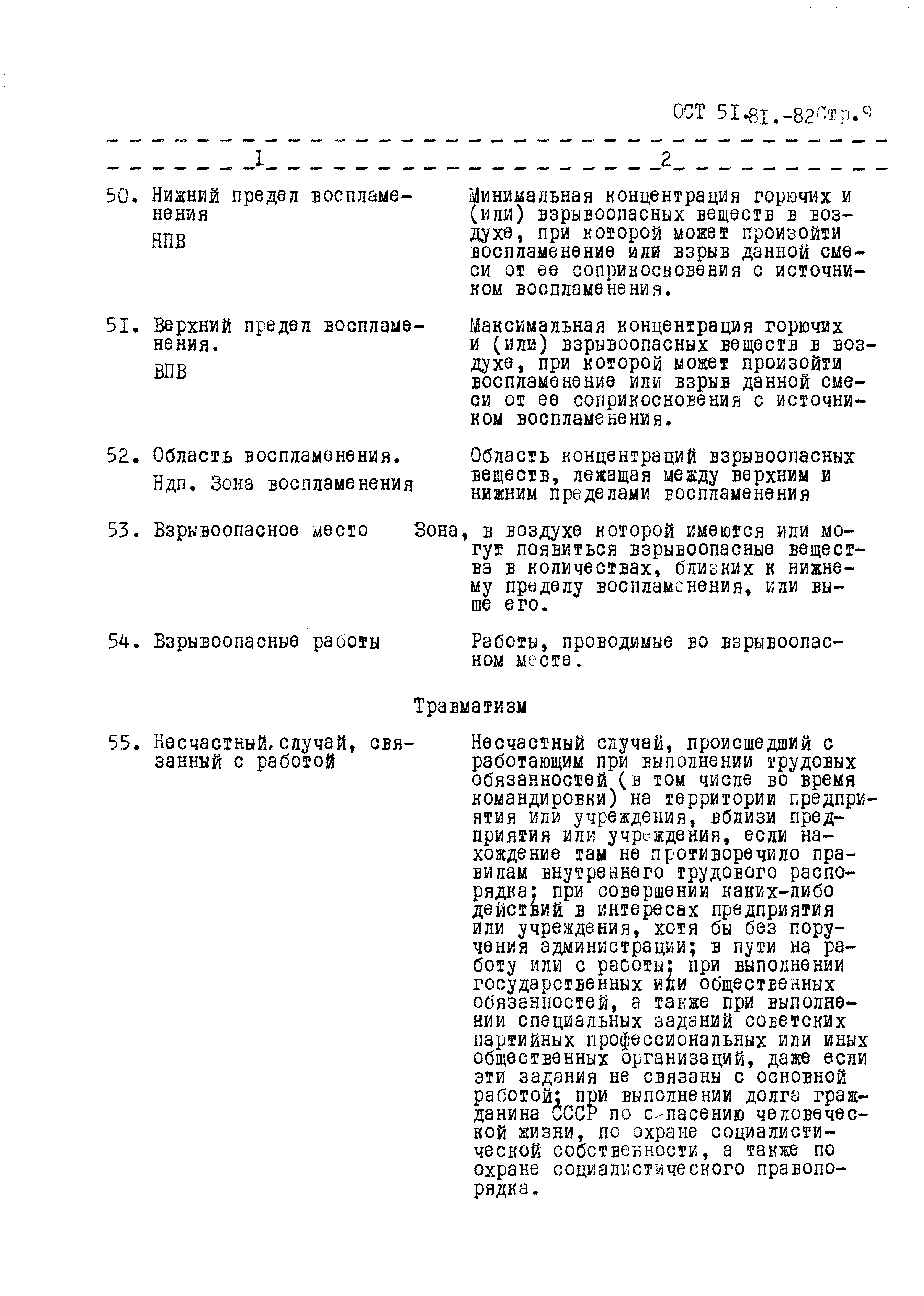 ОСТ 51.81.-82Стр.9

| I | 2 |
|---|---|
| 50. Нижний предел воспламенения НПВ | Минимальная концентрация горючих и (или) взрывоопасных веществ в воздухе, при которой может произойти воспламенение или взрыв данной смеси от ее соприкосновения с источником воспламенения. |
| 51. Верхний предел воспламенения. ВПВ | Максимальная концентрация горючих и (или) взрывоопасных веществ в воздухе, при которой может произойти воспламенение или взрыв данной смеси от ее соприкосновения с источником воспламенения. |
| 52. Область воспламенения. Ндп. Зона воспламенения | Область концентраций взрывоопасных веществ, лежащая между верхним и нижним пределами воспламенения |
| 53. Взрывоопасное место | Зона, в воздухе которой имеются или могут появиться взрывоопасные вещества в количествах, близких к нижнему пределу воспламенения, или выше его. |
| 54. Взрывоопасные работы | Работы, проводимые во взрывоопасном месте. |

Травматизм

| | |
|---|---|
| 55. Несчастный, случай, связанный с работой | Несчастный случай, происшедший с работающим при выполнении трудовых обязанностей (в том числе во время командировки) на территории предприятия или учреждения, вблизи предприятия или учреждения, если нахождение там не противоречило правилам внутреннего трудового распорядка; при совершении каких-либо действий в интересах предприятия или учреждения, хотя бы без поручения администрации; в пути на работу или с работы; при выполнении государственных или общественных обязанностей, а также при выполнении специальных заданий советских партийных профессиональных или иных общественных организаций, даже если эти задания не связаны с основной работой; при выполнении долга гражданина СССР по спасению человеческой жизни, по охране социалистической собственности, а также по охране социалистического правопорядка. |